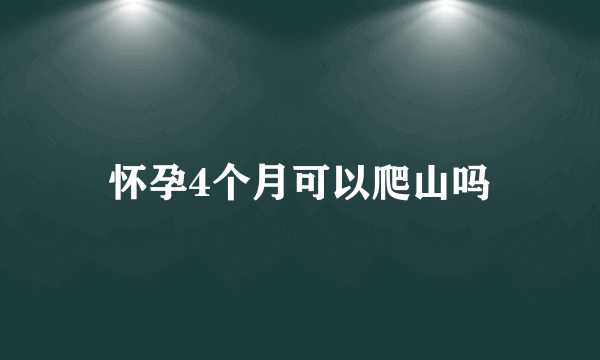 怀孕4个月可以爬山吗